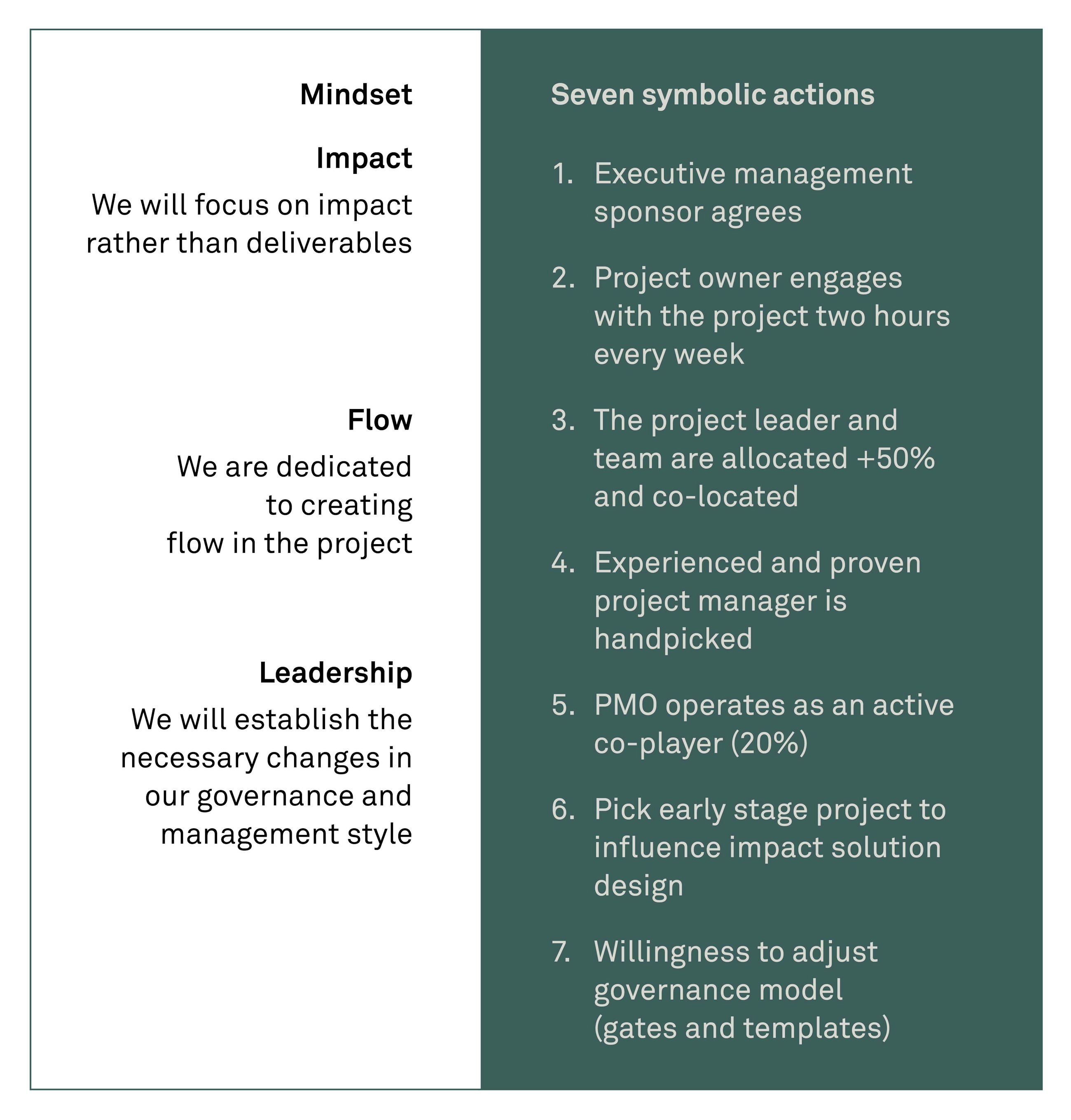 Mindset

Impact

We will focus on impact rather than deliverables

Flow

We are dedicated to creating flow in the project

Leadership

We will establish the necessary changes in our governance and management style

Seven symbolic actions

1. Executive management sponsor agrees

2. Project owner engages with the project two hours every week

3. The project leader and team are allocated +50% and co-located

4. Experienced and proven project manager is handpicked

5. PMO operates as an active co-player (20%)

6. Pick early stage project to influence impact solution design

7. Willingness to adjust governance model (gates and templates)